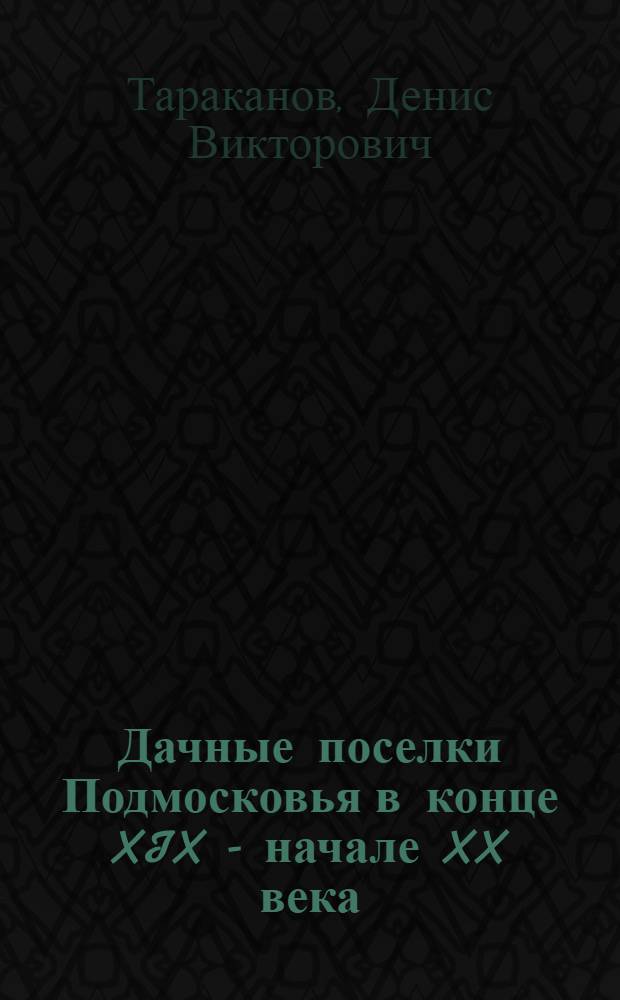 Тараканов, Денис Викторович

Дачные поселки Подмосковья в конце XIX - начале XX века